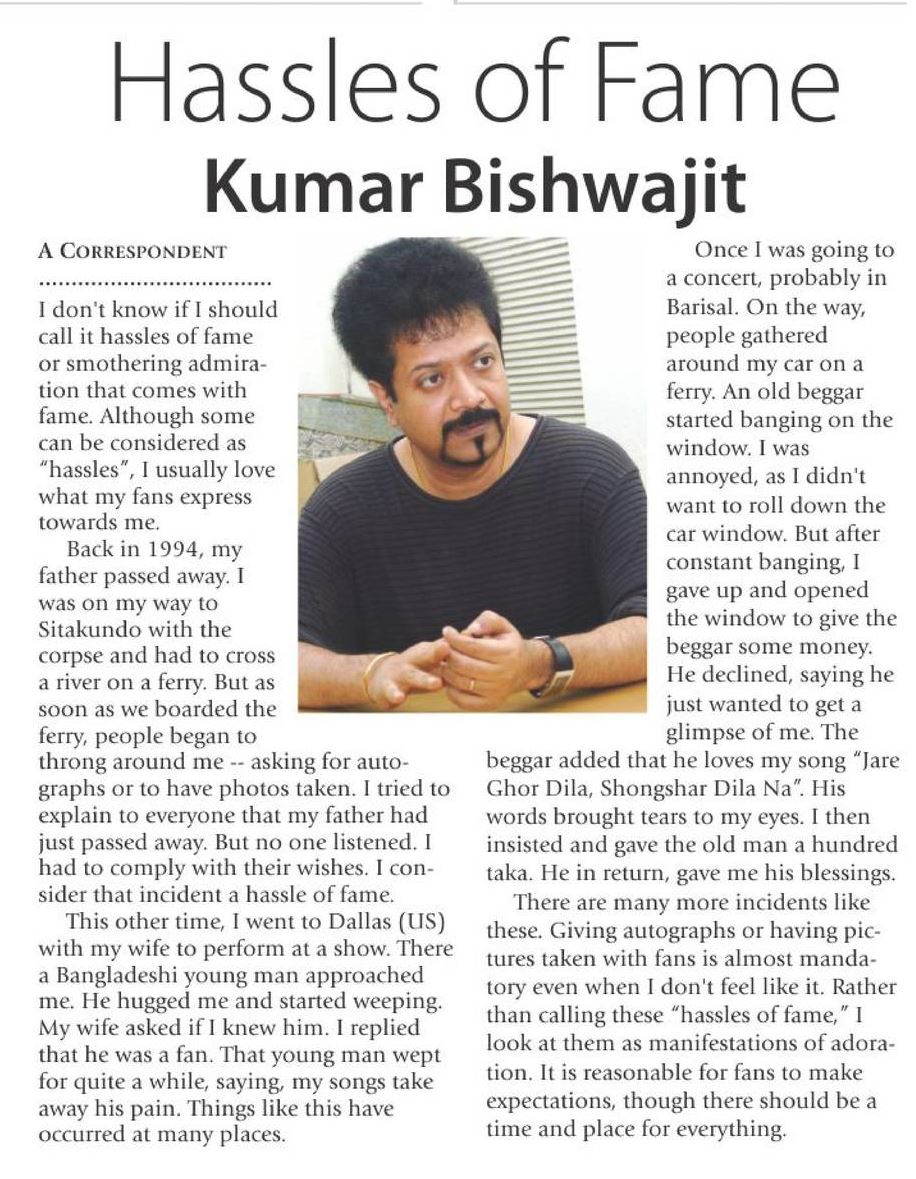 Hassles of Fame
Kumar Bishwajit

A CORRESPONDENT

I don't know if I should call it hassles of fame or smothering admiration that comes with fame. Although some can be considered as "hassles", I usually love what my fans express towards me.

Back in 1994, my father passed away. I was on my way to Sitakundo with the corpse and had to cross a river on a ferry. But as soon as we boarded the ferry, people began to throng around me -- asking for autographs or to have photos taken. I tried to explain to everyone that my father had just passed away. But no one listened. I had to comply with their wishes. I consider that incident a hassle of fame.

This other time, I went to Dallas (US) with my wife to perform at a show. There a Bangladeshi young man approached me. He hugged me and started weeping. My wife asked if I knew him. I replied that he was a fan. That young man wept for quite a while, saying, my songs take away his pain. Things like this have occurred at many places.

Once I was going to a concert, probably in Barisal. On the way, people gathered around my car on a ferry. An old beggar started banging on the window. I was annoyed, as I didn't want to roll down the car window. But after constant banging, I gave up and opened the window to give the beggar some money. He declined, saying he just wanted to get a glimpse of me. The beggar added that he loves my song "Jare Ghor Dila, Shongshar Dila Na". His words brought tears to my eyes. I then insisted and gave the old man a hundred taka. He in return, gave me his blessings.

There are many more incidents like these. Giving autographs or having pictures taken with fans is almost mandatory even when I don't feel like it. Rather than calling these "hassles of fame," I look at them as manifestations of adoration. It is reasonable for fans to make expectations, though there should be a time and place for everything.